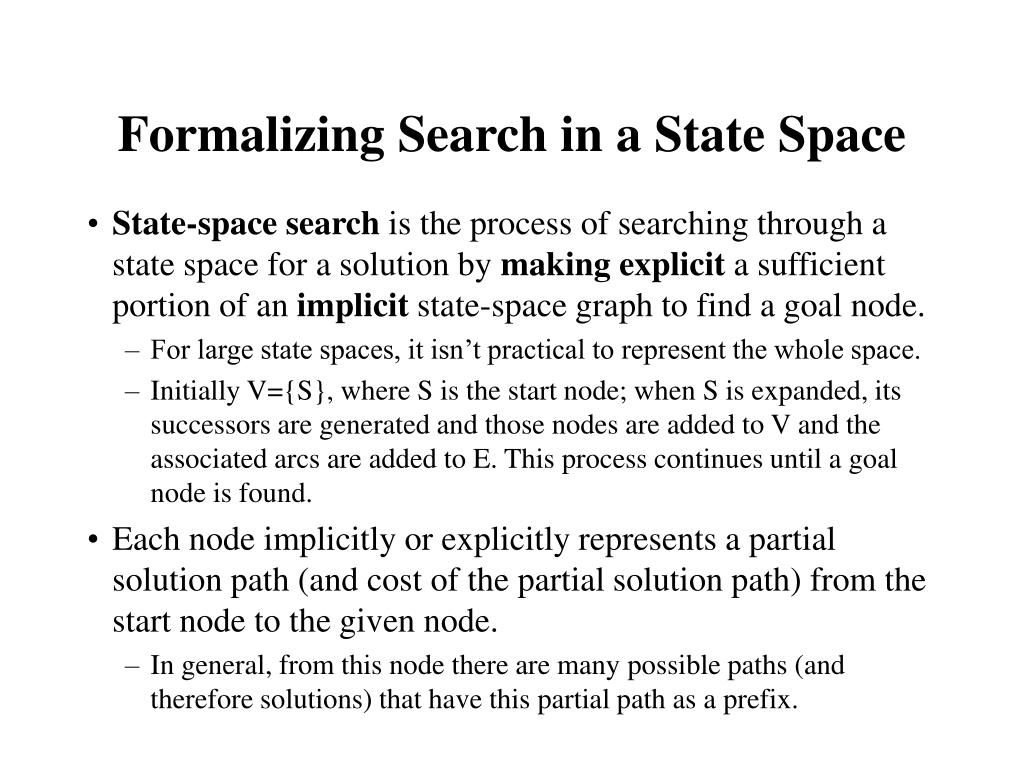 Formalizing Search in a State Space

• State-space search is the process of searching through a state space for a solution by making explicit a sufficient portion of an implicit state-space graph to find a goal node.

– For large state spaces, it isn't practical to represent the whole space.

– Initially V={S}, where S is the start node; when S is expanded, its successors are generated and those nodes are added to V and the associated arcs are added to E. This process continues until a goal node is found.

• Each node implicitly or explicitly represents a partial solution path (and cost of the partial solution path) from the start node to the given node.

– In general, from this node there are many possible paths (and therefore solutions) that have this partial path as a prefix.